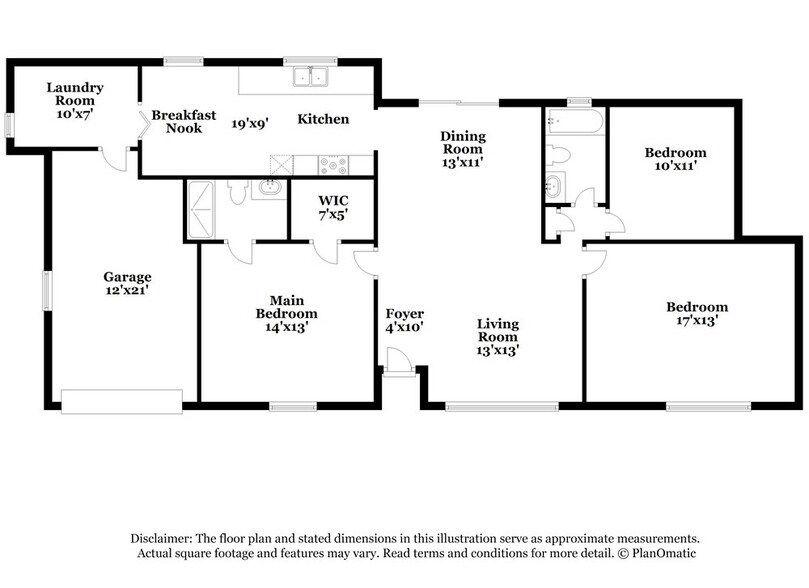 Laundry Room
10'x7'

Breakfast Nook

19'x9'

Kitchen

Dining Room
13'x11'

Bedroom
10'x11'

WIC
7'x5'

Garage
12'x21'

Main Bedroom
14'x13'

Foyer
4'x10'

Living Room
13'x13'

Bedroom
17'x13'

Disclaimer: The floor plan and stated dimensions in this illustration serve as approximate measurements. Actual square footage and features may vary. Read terms and conditions for more detail. © PlanOmatic